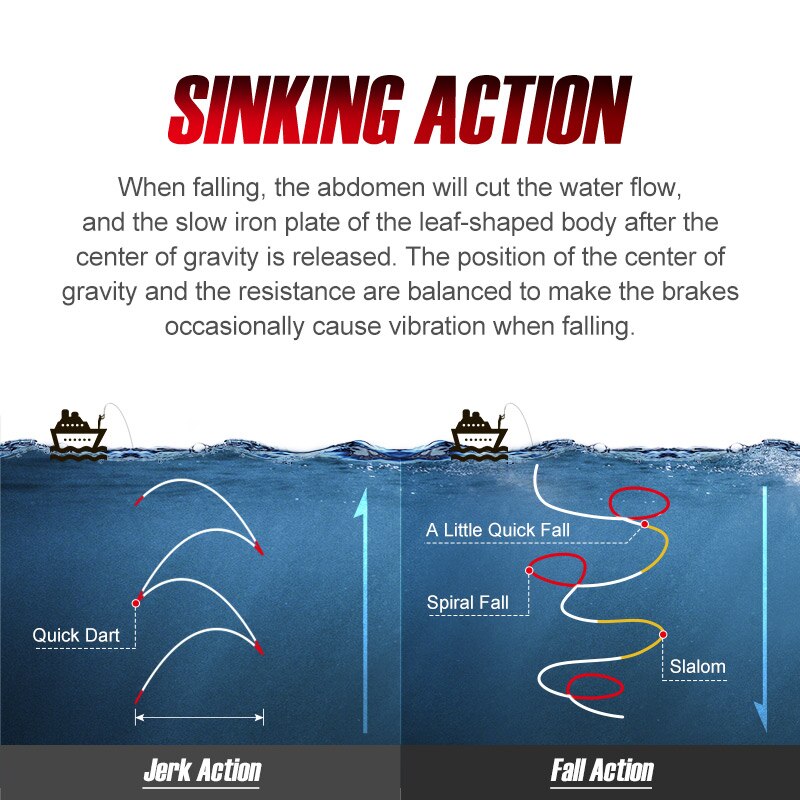 SINKING ACTION

When falling, the abdomen will cut the water flow, and the slow iron plate of the leaf-shaped body after the center of gravity is released. The position of the center of gravity and the resistance are balanced to make the brakes occasionally cause vibration when falling.

Quick Dart

Jerk Action

A Little Quick Fall

Spiral Fall

Slalom

Fall Action